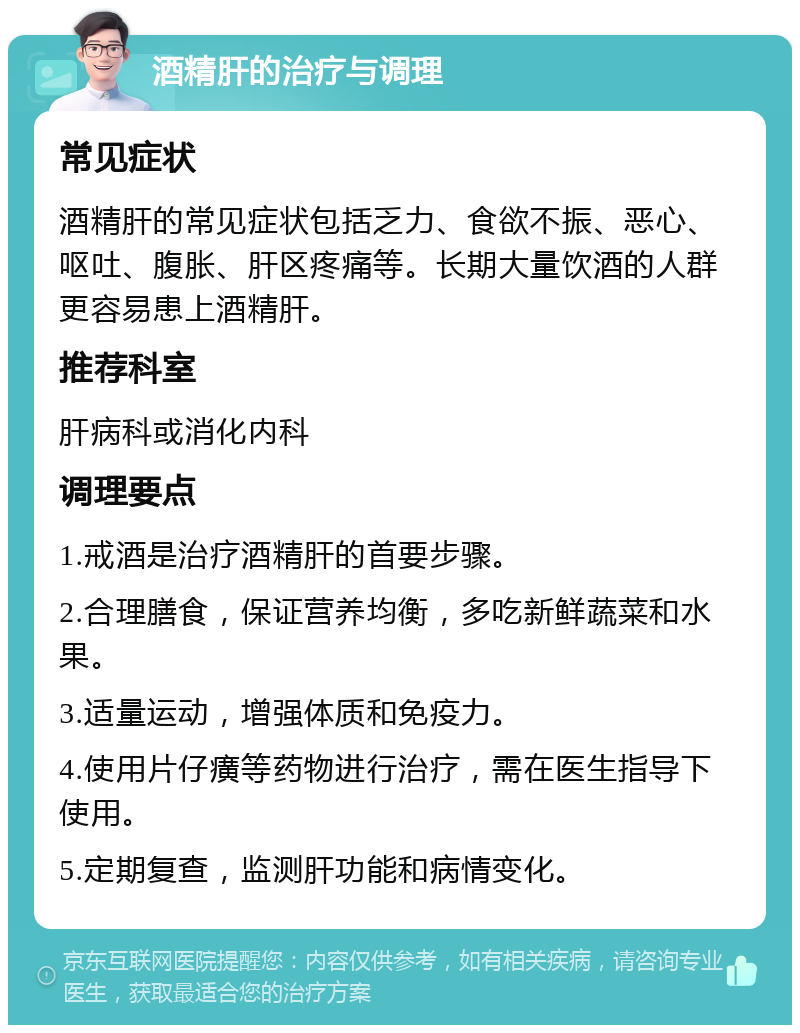 酒精肝的治疗与调理

常见症状

酒精肝的常见症状包括乏力、食欲不振、恶心、呕吐、腹胀、肝区疼痛等。长期大量饮酒的人群更容易患上酒精肝。

推荐科室

肝病科或消化内科

调理要点

1.戒酒是治疗酒精肝的首要步骤。

2.合理膳食，保证营养均衡，多吃新鲜蔬菜和水果。

3.适量运动，增强体质和免疫力。

4.使用片仔癀等药物进行治疗，需在医生指导下使用。

5.定期复查，监测肝功能和病情变化。

京东互联网医院提醒您：内容仅供参考，如有相关疾病，请咨询专业医生，获取最适合您的治疗方案